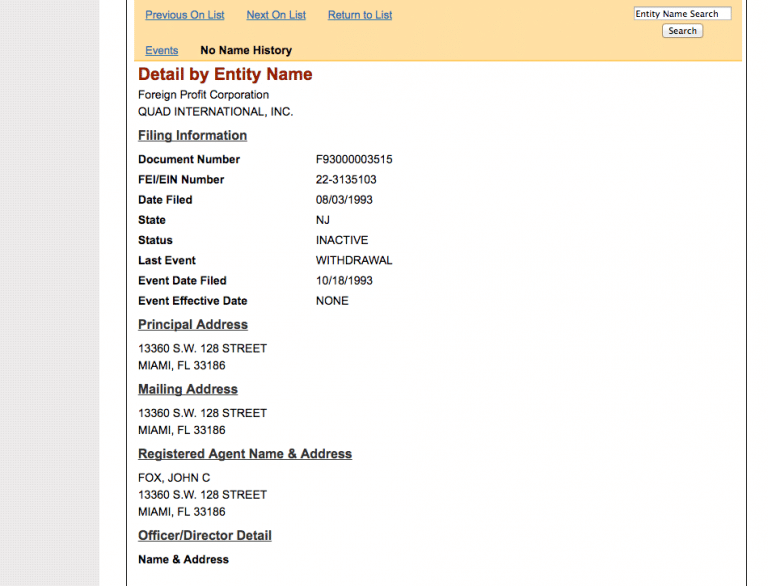 Previous On List Next On List Return to List

Entity Name Search
Search

Events No Name History

Detail by Entity Name

Foreign Profit Corporation
QUAD INTERNATIONAL, INC.

Filing Information

| | |
|---|---|
| Document Number | F93000003515 |
| FEI/EIN Number | 22-3135103 |
| Date Filed | 08/03/1993 |
| State | NJ |
| Status | INACTIVE |
| Last Event | WITHDRAWAL |
| Event Date Filed | 10/18/1993 |
| Event Effective Date | NONE |

Principal Address

13360 S.W. 128 STREET
MIAMI, FL 33186

Mailing Address

13360 S.W. 128 STREET
MIAMI, FL 33186

Registered Agent Name & Address

FOX, JOHN C
13360 S.W. 128 STREET
MIAMI, FL 33186

Officer/Director Detail

Name & Address